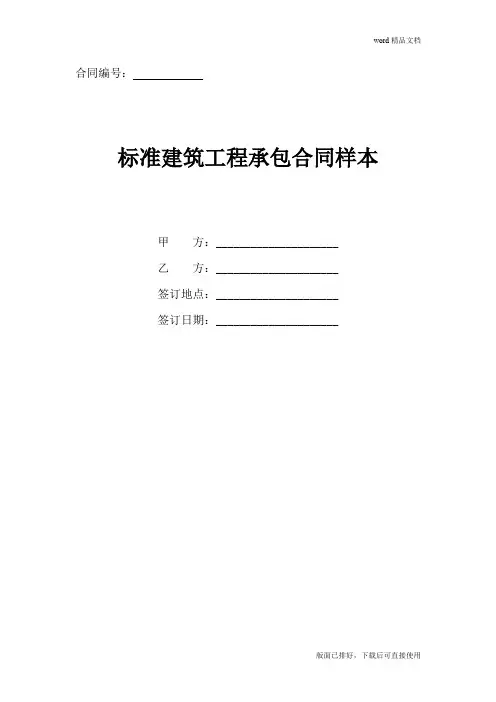 word精品文档

合同编号：____

标准建筑工程承包合同样本

甲 方：____

乙 方：____

签订地点：____

签订日期：____

版面已排好，下载后可直接使用